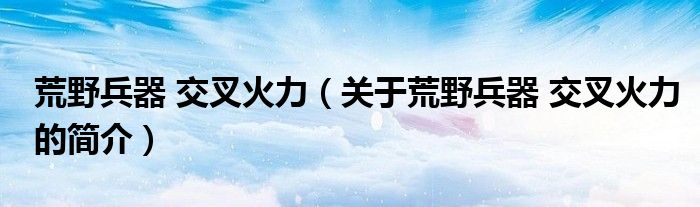 荒野兵器 交叉火力（关于荒野兵器 交叉火力的简介）